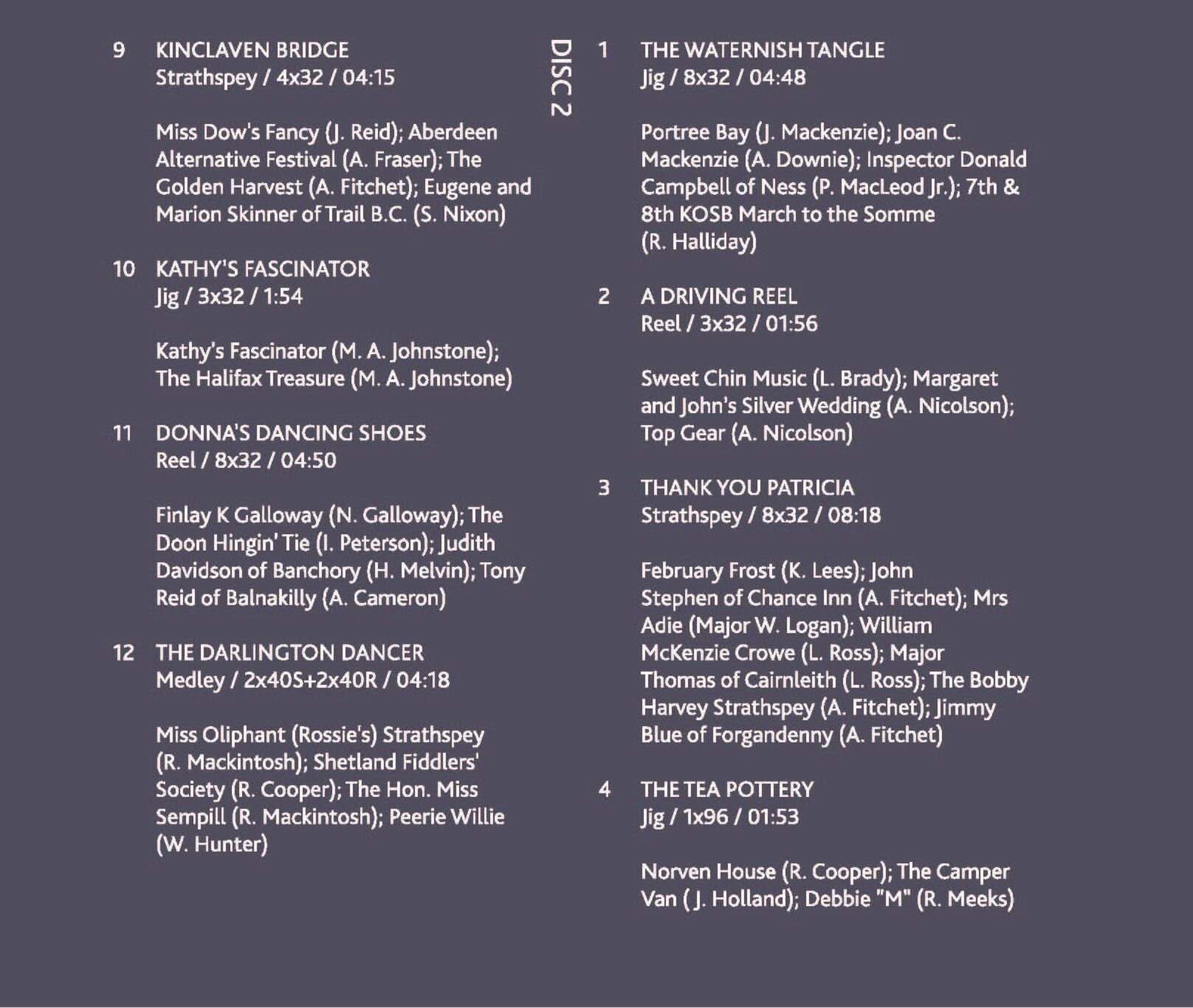 9 KINCLAVEN BRIDGE
Strathspey / 4x32 / 04:15

Miss Dow's Fancy (J. Reid); Aberdeen Alternative Festival (A. Fraser); The Golden Harvest (A. Fitchet); Eugene and Marion Skinner of Trail B.C. (S. Nixon)

10 KATHY'S FASCINATOR
Jig / 3x32 / 1:54

Kathy's Fascinator (M. A. Johnstone); The Halifax Treasure (M. A. Johnstone)

11 DONNA'S DANCING SHOES
Reel / 8x32 / 04:50

Finlay K Galloway (N. Galloway); The Doon Hingin' Tie (I. Peterson); Judith Davidson of Banchory (H. Melvin); Tony Reid of Balnakilly (A. Cameron)

12 THE DARLINGTON DANCER
Medley / 2x40S+2x40R / 04:18

Miss Oliphant (Rossie's) Strathspey (R. Mackintosh); Shetland Fiddlers' Society (R. Cooper); The Hon. Miss Sempill (R. Mackintosh); Peerie Willie (W. Hunter)

DISC 2

1 THE WATERNISH TANGLE
Jig / 8x32 / 04:48

Portree Bay (J. Mackenzie); Joan C. Mackenzie (A. Downie); Inspector Donald Campbell of Ness (P. MacLeod Jr.); 7th & 8th KOSB March to the Somme (R. Halliday)

2 A DRIVING REEL
Reel / 3x32 / 01:56

Sweet Chin Music (L. Brady); Margaret and John's Silver Wedding (A. Nicolson); Top Gear (A. Nicolson)

3 THANK YOU PATRICIA
Strathspey / 8x32 / 08:18

February Frost (K. Lees); John Stephen of Chance Inn (A. Fitchet); Mrs Adie (Major W. Logan); William McKenzie Crowe (L. Ross); Major Thomas of Cairnleith (L. Ross); The Bobby Harvey Strathspey (A. Fitchet); Jimmy Blue of Forgandenny (A. Fitchet)

4 THE TEA POTTERY
Jig / 1x96 / 01:53

Norven House (R. Cooper); The Camper Van ( J. Holland); Debbie "M" (R. Meeks)